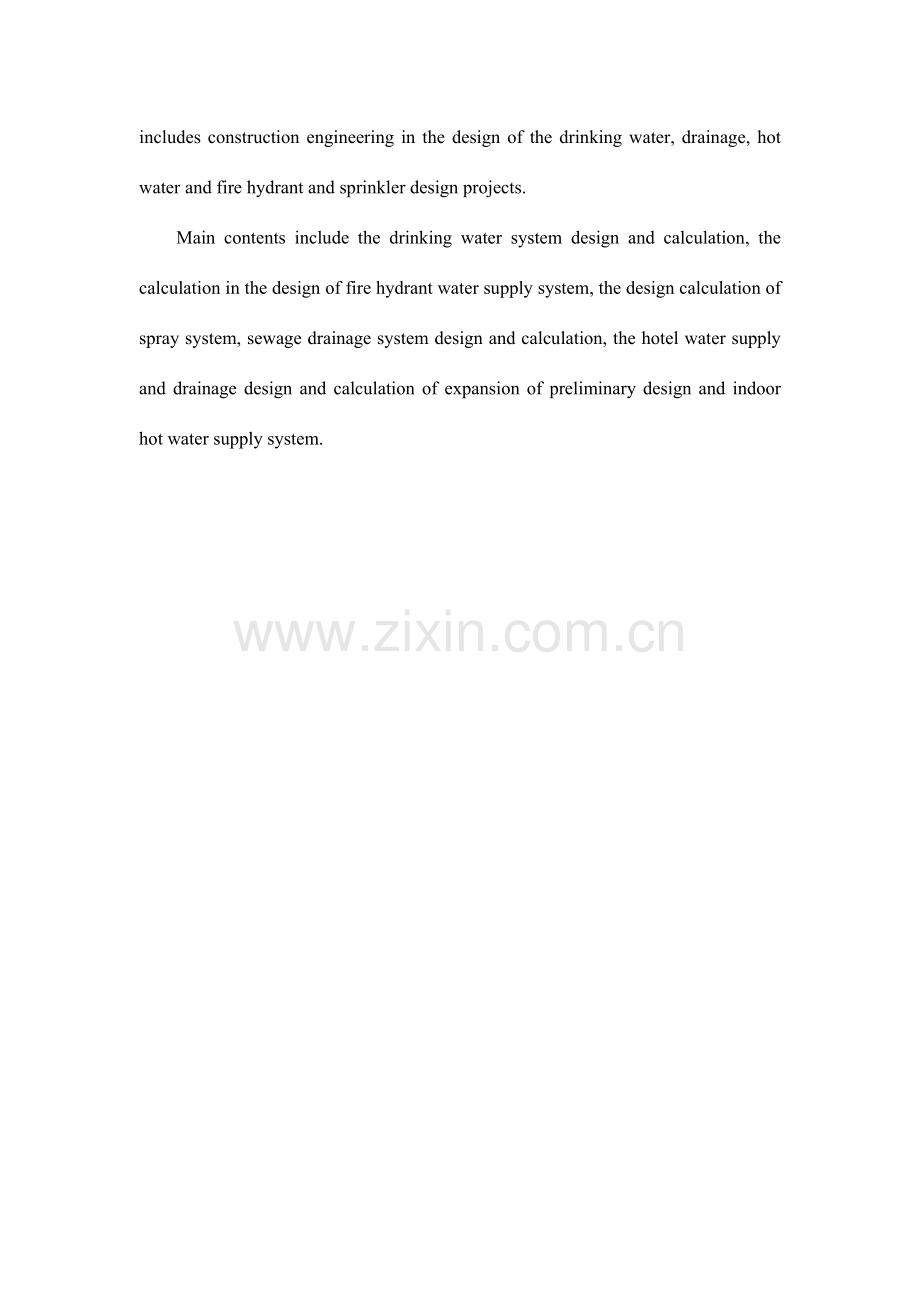 includes construction engineering in the design of the drinking water, drainage, hot water and fire hydrant and sprinkler design projects.

Main contents include the drinking water system design and calculation, the calculation in the design of fire hydrant water supply system, the design calculation of spray system, sewage drainage system design and calculation, the hotel water supply and drainage design and calculation of expansion of preliminary design and indoor hot water supply system.

www.zixin.com.cn